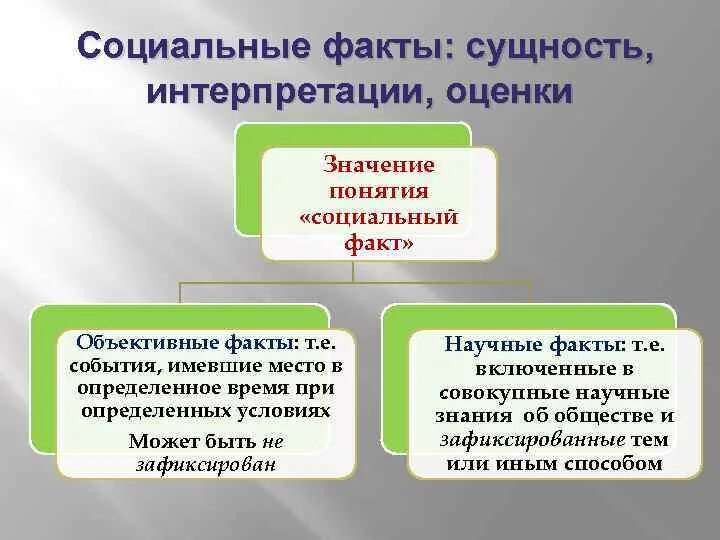 Социальные факты: сущность, интерпретации, оценки

Значение понятия «социальный факт»

Объективные факты: т.е. события, имевшие место в определенное время при определенных условиях

Может быть не зафиксирован

Научные факты: т.е. включенные в совокупные научные знания об обществе и зафиксированные тем или иным способом